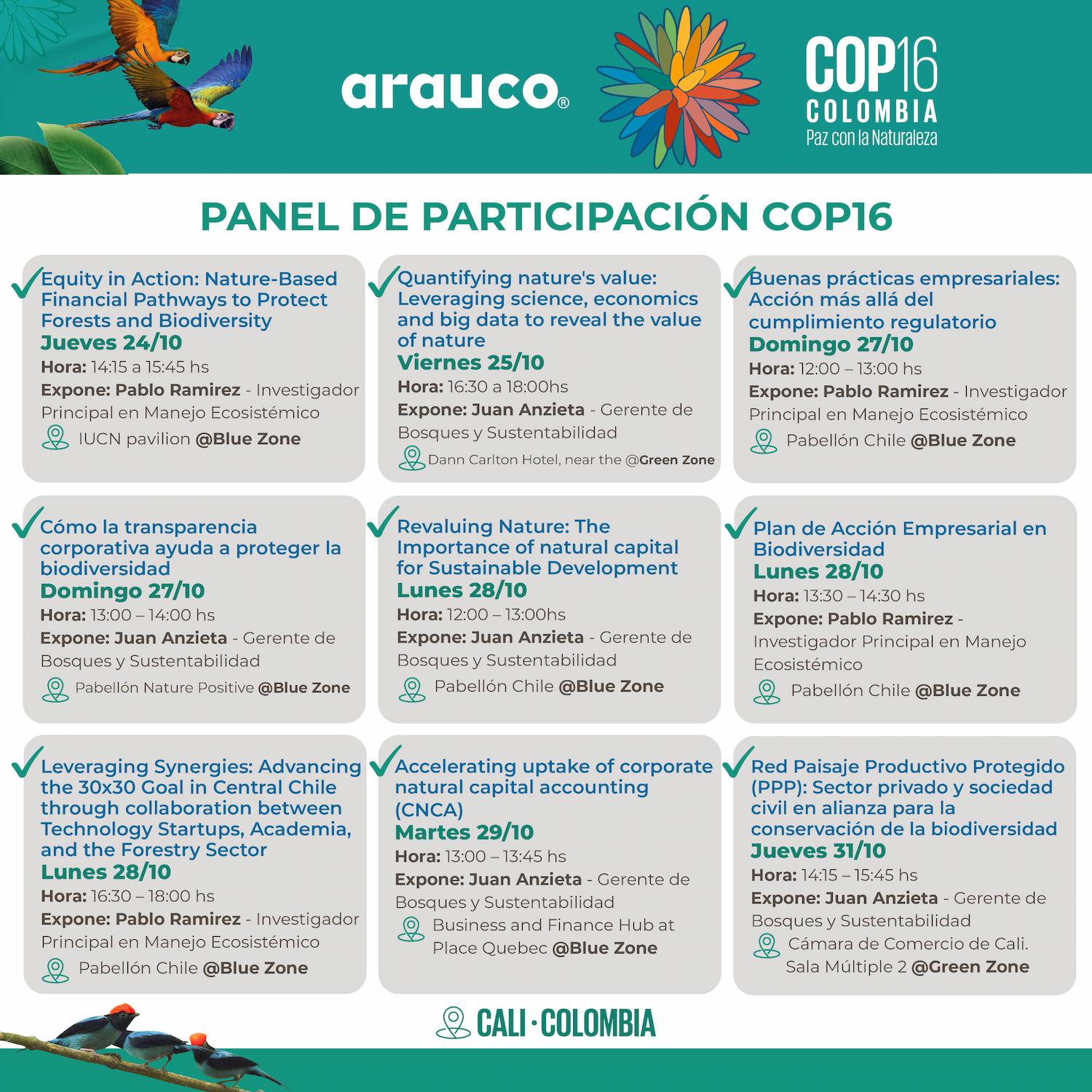 arauco®

COP16
COLOMBIA
Paz con la Naturaleza

PANEL DE PARTICIPACIÓN COP16

Equity in Action: Nature-Based Financial Pathways to Protect Forests and Biodiversity
Jueves 24/10
Hora: 14:15 a 15:45 hs
Expone: Pablo Ramirez - Investigador Principal en Manejo Ecosistémico
IUCN pavilion @Blue Zone

Quantifying nature's value: Leveraging science, economics and big data to reveal the value of nature
Viernes 25/10
Hora: 16:30 a 18:00hs
Expone: Juan Anzieta - Gerente de Bosques y Sustentabilidad
Dann Carlton Hotel, near the @Green Zone

Buenas prácticas empresariales: Acción más allá del cumplimiento regulatorio
Domingo 27/10
Hora: 12:00 – 13:00 hs
Expone: Pablo Ramirez - Investigador Principal en Manejo Ecosistémico
Pabellón Chile @Blue Zone

Cómo la transparencia corporativa ayuda a proteger la biodiversidad
Domingo 27/10
Hora: 13:00 – 14:00 hs
Expone: Juan Anzieta - Gerente de Bosques y Sustentabilidad
Pabellón Nature Positive @Blue Zone

Revaluing Nature: The Importance of natural capital for Sustainable Development
Lunes 28/10
Hora: 12:00 – 13:00hs
Expone: Juan Anzieta - Gerente de Bosques y Sustentabilidad
Pabellón Chile @Blue Zone

Plan de Acción Empresarial en Biodiversidad
Lunes 28/10
Hora: 13:30 – 14:30 hs
Expone: Pablo Ramirez - Investigador Principal en Manejo Ecosistémico
Pabellón Chile @Blue Zone

Leveraging Synergies: Advancing the 30x30 Goal in Central Chile through collaboration between Technology Startups, Academia, and the Forestry Sector
Lunes 28/10
Hora: 16:30 – 18:00 hs
Expone: Pablo Ramirez - Investigador Principal en Manejo Ecosistémico
Pabellón Chile @Blue Zone

Accelerating uptake of corporate natural capital accounting (CNCA)
Martes 29/10
Hora: 13:00 – 13:45 hs
Expone: Juan Anzieta - Gerente de Bosques y Sustentabilidad
Business and Finance Hub at Place Quebec @Blue Zone

Red Paisaje Productivo Protegido (PPP): Sector privado y sociedad civil en alianza para la conservación de la biodiversidad
Jueves 31/10
Hora: 14:15 – 15:45 hs
Expone: Juan Anzieta - Gerente de Bosques y Sustentabilidad
Cámara de Comercio de Cali. Sala Múltiple 2 @Green Zone

CALI · COLOMBIA